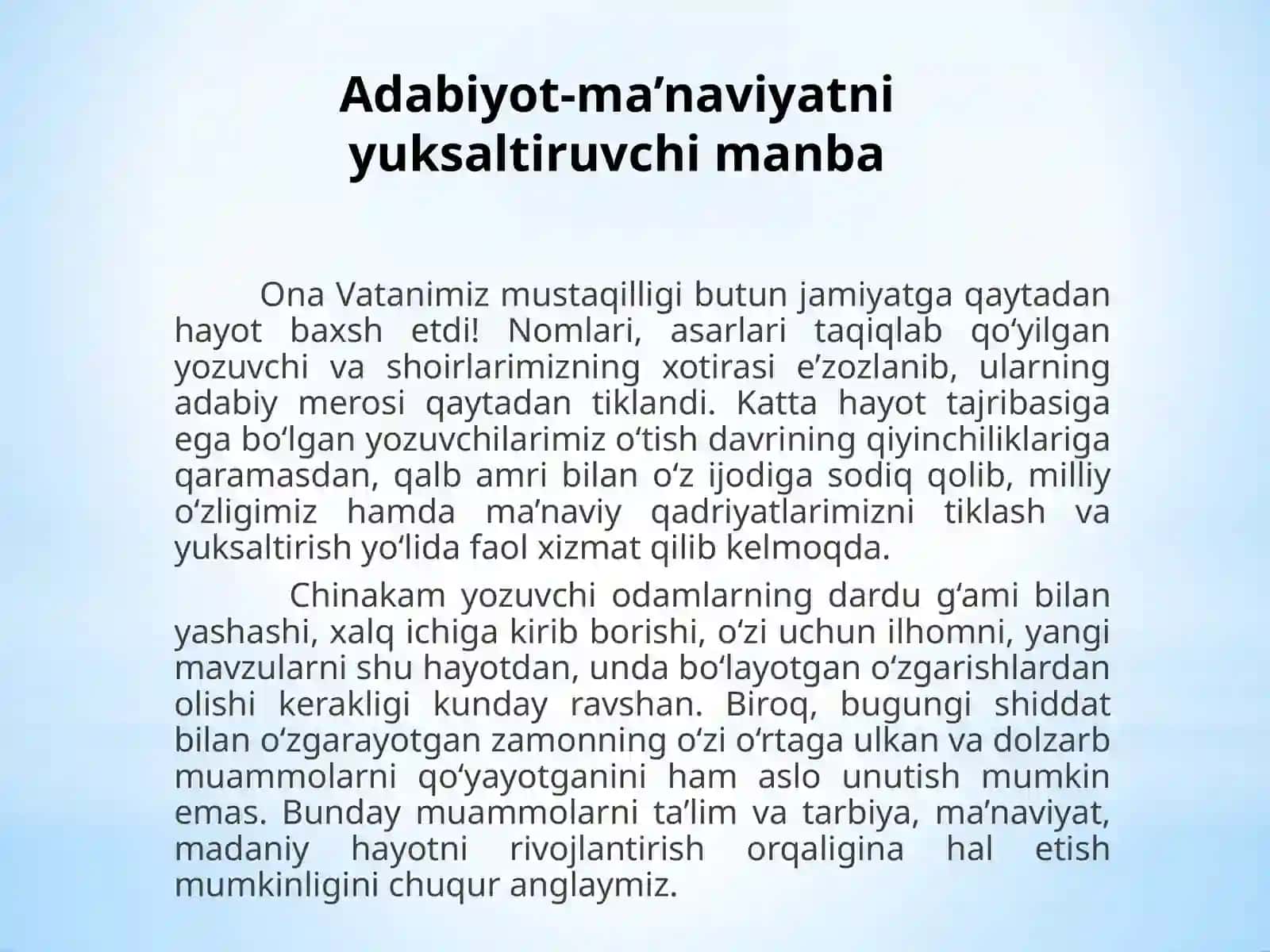 Adabiyot-ma’naviyatni yuksaltiruvchi manba

Ona Vatanimiz mustaqilligi butun jamiyatga qaytadan hayot baxsh etdi! Nomlari, asarlari taqiqlab qo‘yilgan yozuvchi va shoirlarimizning xotirasi e’zozlanib, ularning adabiy merosi qaytadan tiklandi. Katta hayot tajribasiga ega bo‘lgan yozuvchilarimiz o‘tish davrining qiyinchiliklariga qaramasdan, qalb amri bilan o‘z ijodiga sodiq qolib, milliy o‘zligimiz hamda ma’naviy qadriyatlarimizni tiklash va yuksaltirish yo‘lida faol xizmat qilib kelmoqda.

Chinakam yozuvchi odamlarning dardu g‘ami bilan yashashi, xalq ichiga kirib borishi, o‘zi uchun ilhomni, yangi mavzularni shu hayotdan, unda bo‘layotgan o‘zgarishlardan olishi kerakligi kunday ravshan. Biroq, bugungi shiddat bilan o‘zgarayotgan zamonning o‘zi o‘rtaga ulkan va dolzarb muammolarni qo‘yayotganini ham aslo unutish mumkin emas. Bunday muammolarni ta’lim va tarbiya, ma’naviyat, madaniy hayotni rivojlantirish orqaligina hal etish mumkinligini chuqur anglaymiz.